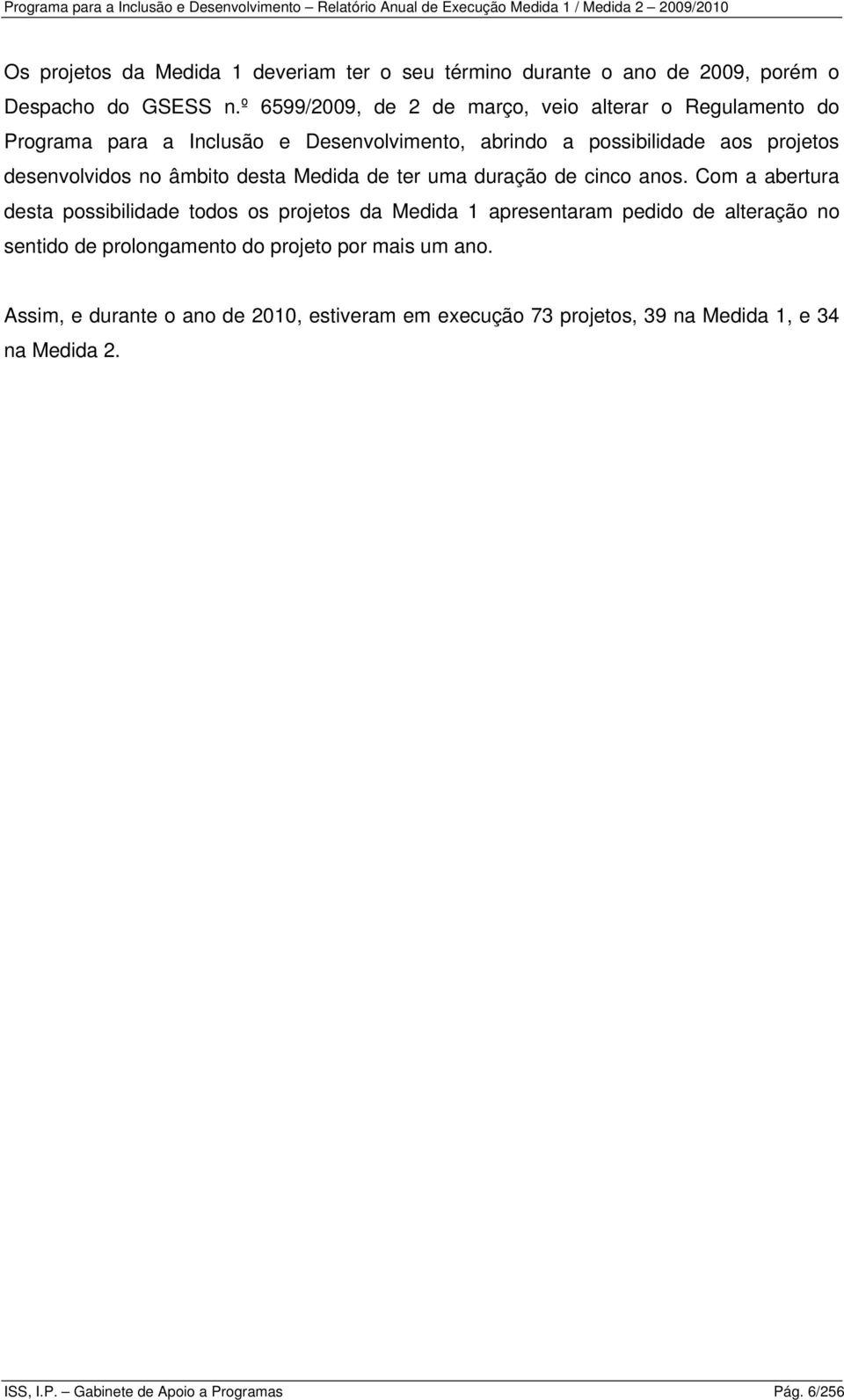 Programa para a Inclusão e Desenvolvimento – Relatório Anual de Execução Medida 1 / Medida 2 – 2009/2010

Os projetos da Medida 1 deveriam ter o seu término durante o ano de 2009, porém o Despacho do GSESS n.º 6599/2009, de 2 de março, veio alterar o Regulamento do Programa para a Inclusão e Desenvolvimento, abrindo a possibilidade aos projetos desenvolvidos no âmbito desta Medida de ter uma duração de cinco anos. Com a abertura desta possibilidade todos os projetos da Medida 1 apresentaram pedido de alteração no sentido de prolongamento do projeto por mais um ano.

Assim, e durante o ano de 2010, estiveram em execução 73 projetos, 39 na Medida 1, e 34 na Medida 2.

ISS, I.P. – Gabinete de Apoio a Programas Pág. 6/256